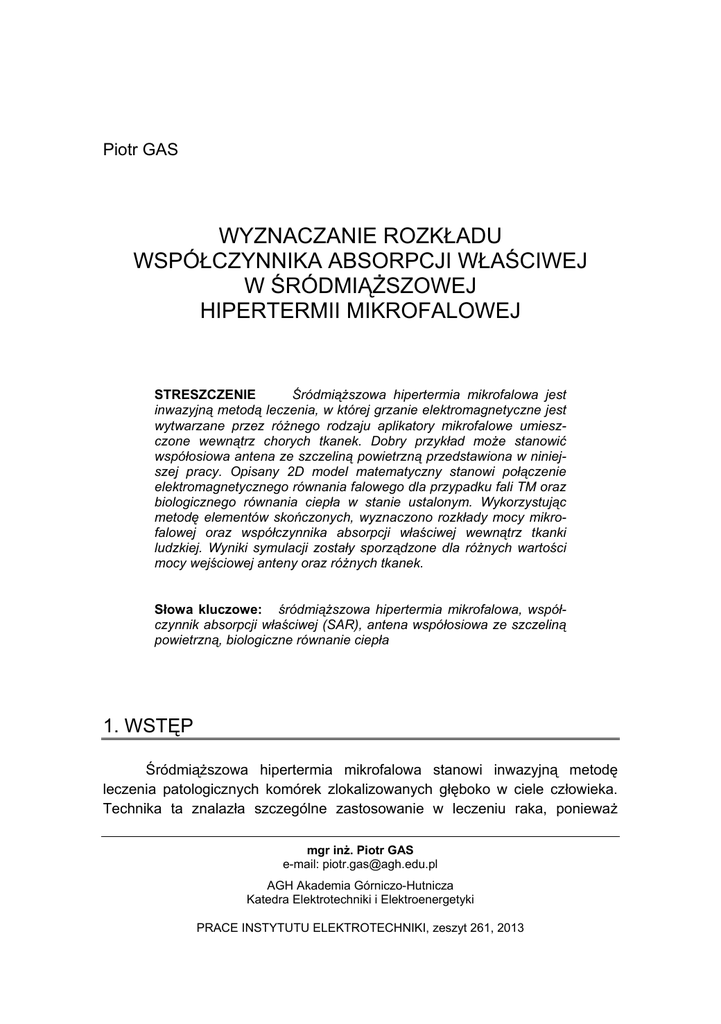 Piotr GAS

WYZNACZANIE ROZKŁADU WSPÓŁCZYNNIKA ABSORPCJI WŁAŚCIWEJ W ŚRÓDMIĄŻSZOWEJ HIPERTERMII MIKROFALOWEJ

STRESZCZENIE Śródmiąższowa hipertermia mikrofalowa jest inwazyjną metodą leczenia, w której grzanie elektromagnetyczne jest wytwarzane przez różnego rodzaju aplikatory mikrofalowe umieszczone wewnątrz chorych tkanek. Dobry przykład może stanowić współosiowa antena ze szczeliną powietrzną przedstawiona w niniejszej pracy. Opisany 2D model matematyczny stanowi połączenie elektromagnetycznego równania falowego dla przypadku fali TM oraz biologicznego równania ciepła w stanie ustalonym. Wykorzystując metodę elementów skończonych, wyznaczono rozkłady mocy mikrofalowej oraz współczynnika absorpcji właściwej wewnątrz tkanki ludzkiej. Wyniki symulacji zostały sporządzone dla różnych wartości mocy wejściowej anteny oraz różnych tkanek.

Słowa kluczowe: śródmiąższowa hipertermia mikrofalowa, współczynnik absorpcji właściwej (SAR), antena współosiowa ze szczeliną powietrzną, biologiczne równanie ciepła

1. WSTĘP

Śródmiąższowa hipertermia mikrofalowa stanowi inwazyjną metodę leczenia patologicznych komórek zlokalizowanych głęboko w ciele człowieka. Technika ta znalazła szczególne zastosowanie w leczeniu raka, ponieważ

mgr inż. Piotr GAS
e-mail: piotr.gas@agh.edu.pl

AGH Akademia Górniczo-Hutnicza
Katedra Elektrotechniki i Elektroenergetyki

PRACE INSTYTUTU ELEKTROTECHNIKI, zeszyt 261, 2013